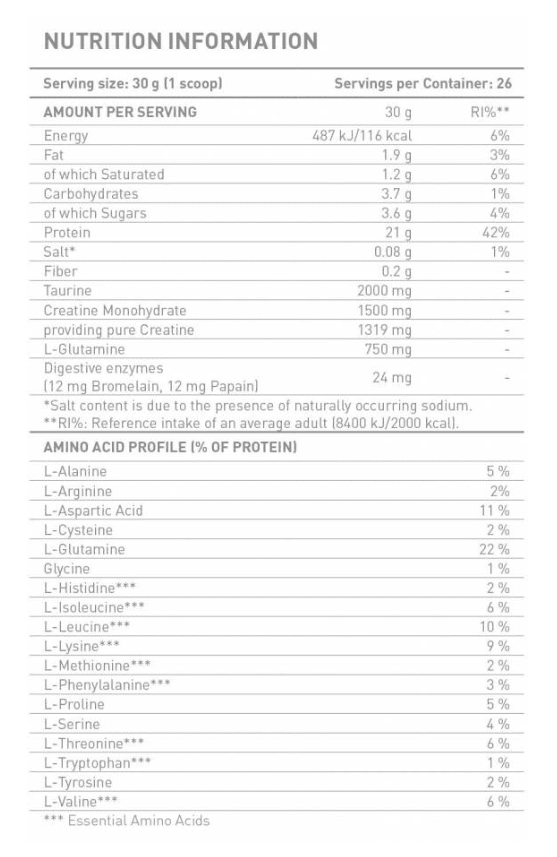 NUTRITION INFORMATION

Serving size: 30 g (1 scoop) Servings per Container: 26

| AMOUNT PER SERVING | 30 g | RI%** |
|---|---|---|
| Energy | 487 kJ/116 kcal | 6% |
| Fat | 1.9 g | 3% |
| of which Saturated | 1.2 g | 6% |
| Carbohydrates | 3.7 g | 1% |
| of which Sugars | 3.6 g | 4% |
| Protein | 21 g | 42% |
| Salt* | 0.08 g | 1% |
| Fiber | 0.2 g | - |
| Taurine | 2000 mg | - |
| Creatine Monohydrate | 1500 mg | - |
| providing pure Creatine | 1319 mg | - |
| L-Glutamine | 750 mg | - |
| Digestive enzymes (12 mg Bromelain, 12 mg Papain) | 24 mg | - |

*Salt content is due to the presence of naturally occurring sodium.
**RI%: Reference intake of an average adult (8400 kJ/2000 kcal).

| AMINO ACID PROFILE (% OF PROTEIN) | |
|---|---|
| L-Alanine | 5 % |
| L-Arginine | 2% |
| L-Aspartic Acid | 11 % |
| L-Cysteine | 2 % |
| L-Glutamine | 22 % |
| Glycine | 1 % |
| L-Histidine*** | 2 % |
| L-Isoleucine*** | 6 % |
| L-Leucine*** | 10 % |
| L-Lysine*** | 9 % |
| L-Methionine*** | 2 % |
| L-Phenylalanine*** | 3 % |
| L-Proline | 5 % |
| L-Serine | 4 % |
| L-Threonine*** | 6 % |
| L-Tryptophan*** | 1 % |
| L-Tyrosine | 2 % |
| L-Valine*** | 6 % |

*** Essential Amino Acids